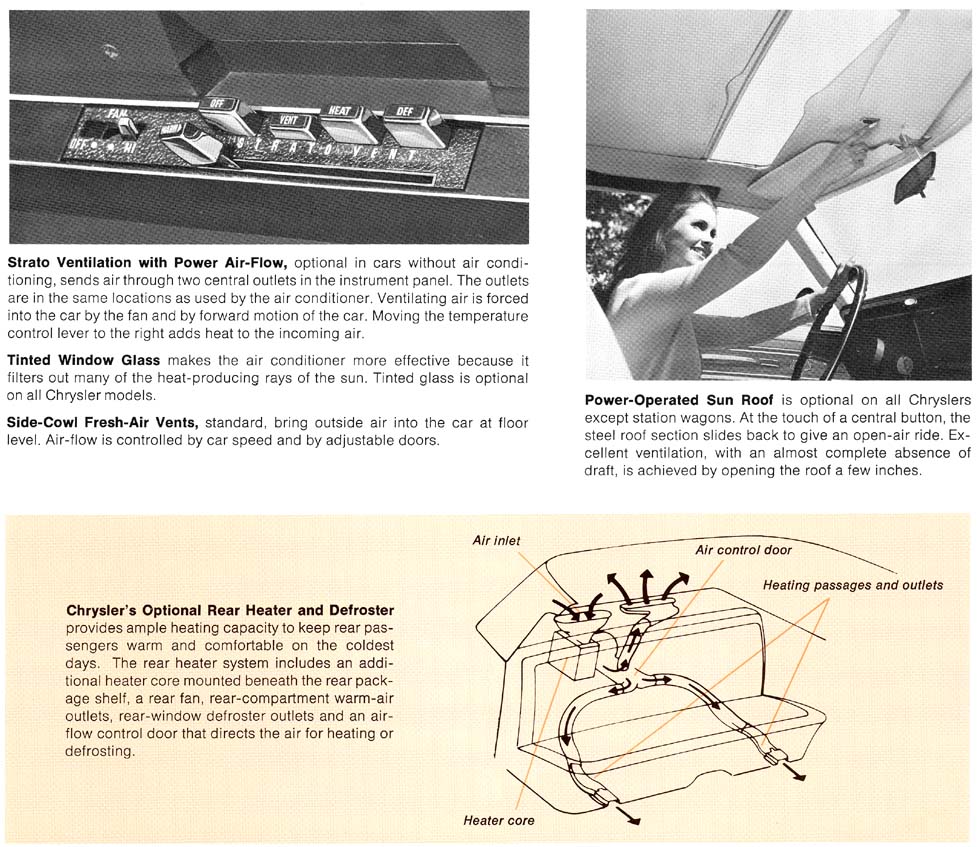 FAN
OFF HI
OFF
VENT
HEAT
DEF
STRATO VENT

Strato Ventilation with Power Air-Flow, optional in cars without air conditioning, sends air through two central outlets in the instrument panel. The outlets are in the same locations as used by the air conditioner. Ventilating air is forced into the car by the fan and by forward motion of the car. Moving the temperature control lever to the right adds heat to the incoming air.

Tinted Window Glass makes the air conditioner more effective because it filters out many of the heat-producing rays of the sun. Tinted glass is optional on all Chrysler models.

Side-Cowl Fresh-Air Vents, standard, bring outside air into the car at floor level. Air-flow is controlled by car speed and by adjustable doors.

Power-Operated Sun Roof is optional on all Chryslers except station wagons. At the touch of a central button, the steel roof section slides back to give an open-air ride. Excellent ventilation, with an almost complete absence of draft, is achieved by opening the roof a few inches.

Chrysler's Optional Rear Heater and Defroster provides ample heating capacity to keep rear passengers warm and comfortable on the coldest days. The rear heater system includes an additional heater core mounted beneath the rear package shelf, a rear fan, rear-compartment warm-air outlets, rear-window defroster outlets and an air-flow control door that directs the air for heating or defrosting.

Air inlet
Air control door
Heating passages and outlets
Heater core